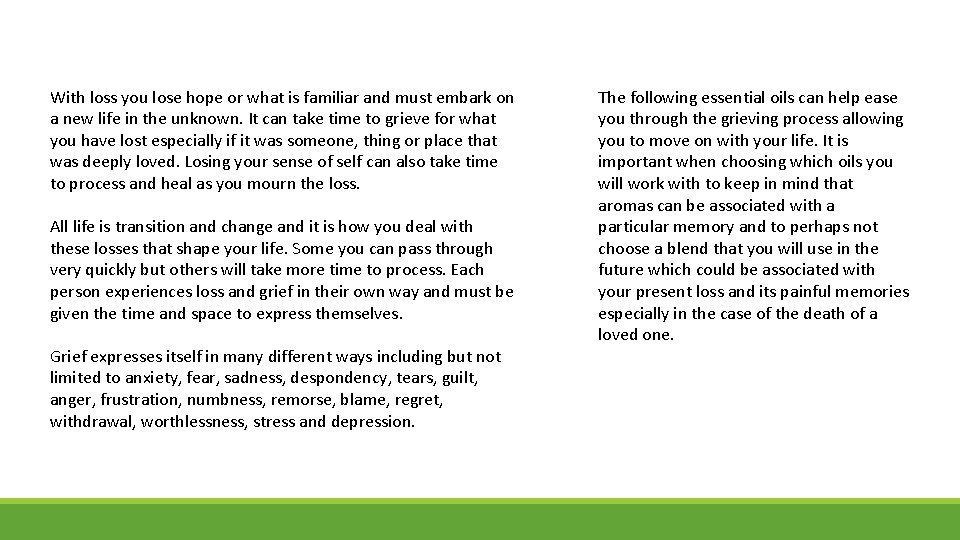 With loss you lose hope or what is familiar and must embark on a new life in the unknown. It can take time to grieve for what you have lost especially if it was someone, thing or place that was deeply loved. Losing your sense of self can also take time to process and heal as you mourn the loss.

All life is transition and change and it is how you deal with these losses that shape your life. Some you can pass through very quickly but others will take more time to process. Each person experiences loss and grief in their own way and must be given the time and space to express themselves.

Grief expresses itself in many different ways including but not limited to anxiety, fear, sadness, despondency, tears, guilt, anger, frustration, numbness, remorse, blame, regret, withdrawal, worthlessness, stress and depression.

The following essential oils can help ease you through the grieving process allowing you to move on with your life. It is important when choosing which oils you will work with to keep in mind that aromas can be associated with a particular memory and to perhaps not choose a blend that you will use in the future which could be associated with your present loss and its painful memories especially in the case of the death of a loved one.